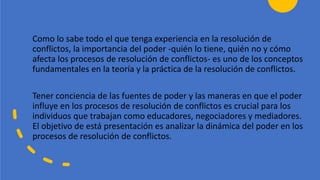 Como lo sabe todo el que tenga experiencia en la resolución de conflictos, la importancia del poder -quién lo tiene, quién no y cómo afecta los procesos de resolución de conflictos- es uno de los conceptos fundamentales en la teoría y la práctica de la resolución de conflictos.

Tener conciencia de las fuentes de poder y las maneras en que el poder influye en los procesos de resolución de conflictos es crucial para los individuos que trabajan como educadores, negociadores y mediadores. El objetivo de está presentación es analizar la dinámica del poder en los procesos de resolución de conflictos.